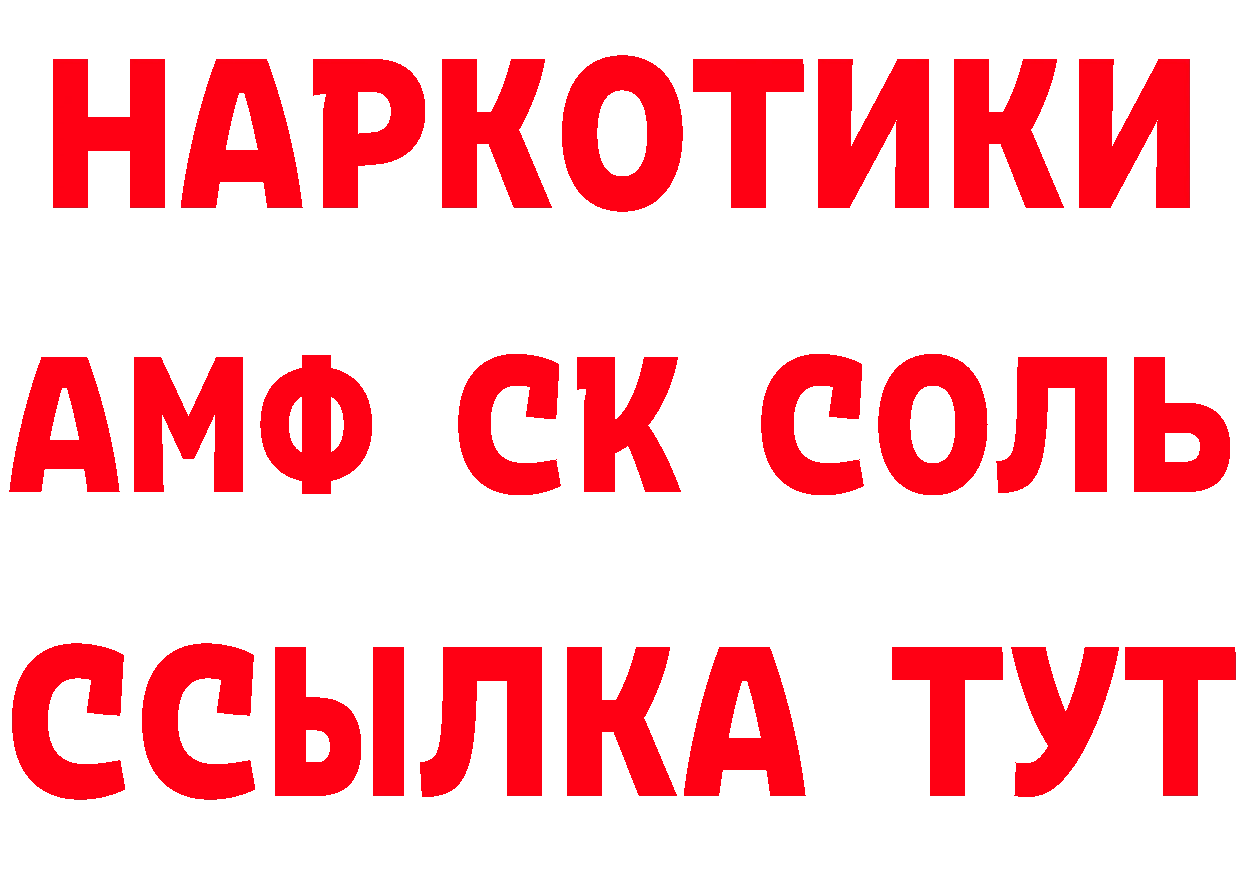 НАРКОТИКИ
АМФ СК СОЛЬ
ССЫЛКА ТУТ